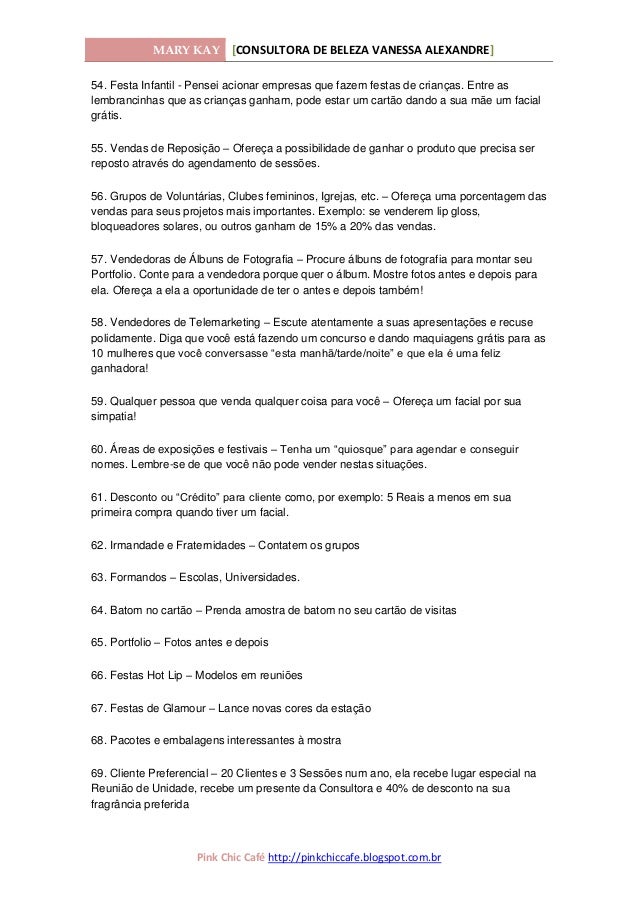 MARY KAY [CONSULTORA DE BELEZA VANESSA ALEXANDRE]

54. Festa Infantil - Pensei acionar empresas que fazem festas de crianças. Entre as lembrancinhas que as crianças ganham, pode estar um cartão dando a sua mãe um facial grátis.

55. Vendas de Reposição – Ofereça a possibilidade de ganhar o produto que precisa ser reposto através do agendamento de sessões.

56. Grupos de Voluntárias, Clubes femininos, Igrejas, etc. – Ofereça uma porcentagem das vendas para seus projetos mais importantes. Exemplo: se venderem lip gloss, bloqueadores solares, ou outros ganham de 15% a 20% das vendas.

57. Vendedoras de Álbuns de Fotografia – Procure álbuns de fotografia para montar seu Portfolio. Conte para a vendedora porque quer o álbum. Mostre fotos antes e depois para ela. Ofereça a ela a oportunidade de ter o antes e depois também!

58. Vendedores de Telemarketing – Escute atentamente a suas apresentações e recuse polidamente. Diga que você está fazendo um concurso e dando maquiagens grátis para as 10 mulheres que você conversasse "esta manhã/tarde/noite" e que ela é uma feliz ganhadora!

59. Qualquer pessoa que venda qualquer coisa para você – Ofereça um facial por sua simpatia!

60. Áreas de exposições e festivais – Tenha um "quiosque" para agendar e conseguir nomes. Lembre-se de que você não pode vender nestas situações.

61. Desconto ou "Crédito" para cliente como, por exemplo: 5 Reais a menos em sua primeira compra quando tiver um facial.

62. Irmandade e Fraternidades – Contatem os grupos

63. Formandos – Escolas, Universidades.

64. Batom no cartão – Prenda amostra de batom no seu cartão de visitas

65. Portfolio – Fotos antes e depois

66. Festas Hot Lip – Modelos em reuniões

67. Festas de Glamour – Lance novas cores da estação

68. Pacotes e embalagens interessantes à mostra

69. Cliente Preferencial – 20 Clientes e 3 Sessões num ano, ela recebe lugar especial na Reunião de Unidade, recebe um presente da Consultora e 40% de desconto na sua fragrância preferida

Pink Chic Café http://pinkchiccafe.blogspot.com.br